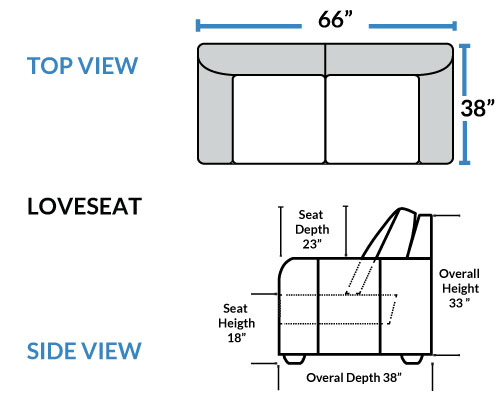 66”

TOP VIEW

38”

LOVESEAT

Seat Depth 23”

Overall Height 33 ”

Seat Heigth 18”

SIDE VIEW

Overal Depth 38”